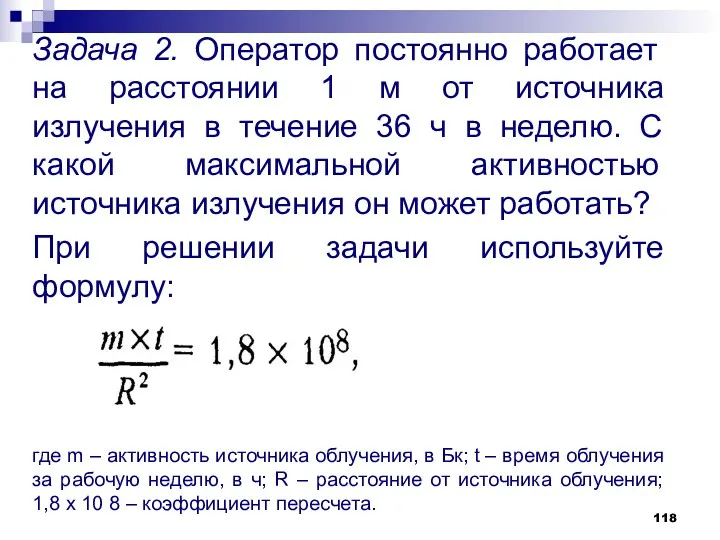 Задача 2. Оператор постоянно работает на расстоянии 1 м от источника излучения в течение 36 ч в неделю. С какой максимальной активностью источника излучения он может работать?

При решении задачи используйте формулу:

$\frac{m \times t}{R^2} = 1,8 \times 10^8,$

где m – активность источника облучения, в Бк; t – время облучения за рабочую неделю, в ч; R – расстояние от источника облучения; 1,8 х 10 8 – коэффициент пересчета.

118